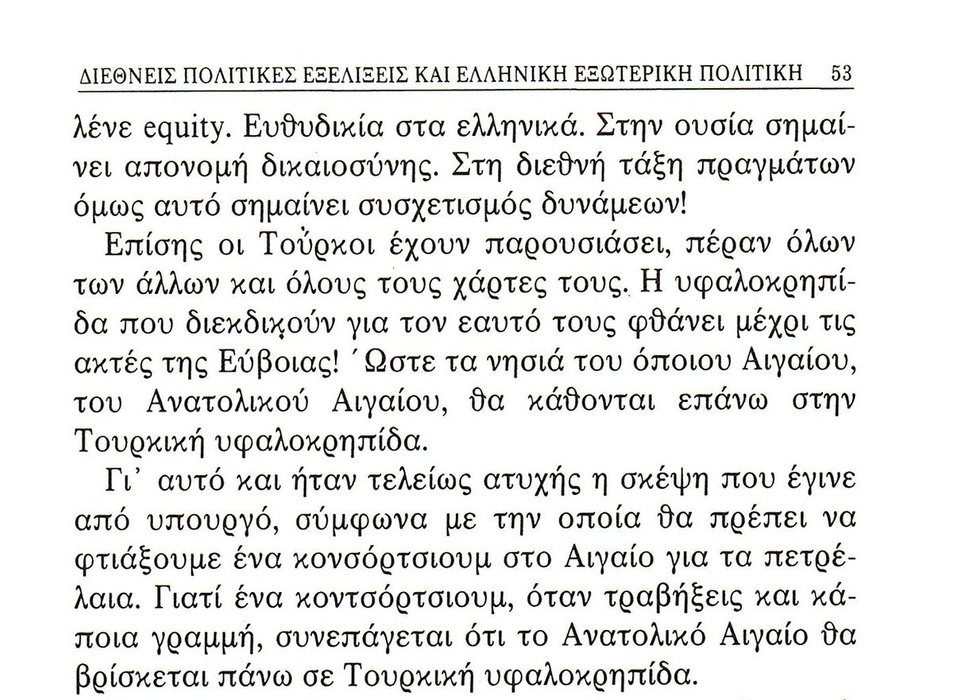 ΔΙΕΘΝΕΙΣ ΠΟΛΙΤΙΚΕΣ ΕΞΕΛΙΞΕΙΣ ΚΑΙ ΕΛΛΗΝΙΚΗ ΕΞΩΤΕΡΙΚΗ ΠΟΛΙΤΙΚΗ 53

λένε equity. Ευθυδικία στα ελληνικά. Στην ουσία σημαίνει απονομή δικαιοσύνης. Στη διεθνή τάξη πραγμάτων όμως αυτό σημαίνει συσχετισμός δυνάμεων!

Επίσης οι Τούρκοι έχουν παρουσιάσει, πέραν όλων των άλλων και όλους τους χάρτες τους. Η υφαλοκρηπίδα που διεκδικούν για τον εαυτό τους φθάνει μέχρι τις ακτές της Εύβοιας! Ώστε τα νησιά του όποιου Αιγαίου, του Ανατολικού Αιγαίου, θα κάθονται επάνω στην Τουρκική υφαλοκρηπίδα.

Γι' αυτό και ήταν τελείως ατυχής η σκέψη που έγινε από υπουργό, σύμφωνα με την οποία θα πρέπει να φτιάξουμε ένα κονσόρτσιουμ στο Αιγαίο για τα πετρέλαια. Γιατί ένα κοντσόρτσιουμ, όταν τραβήξεις και κάποια γραμμή, συνεπάγεται ότι το Ανατολικό Αιγαίο θα βρίσκεται πάνω σε Τουρκική υφαλοκρηπίδα.